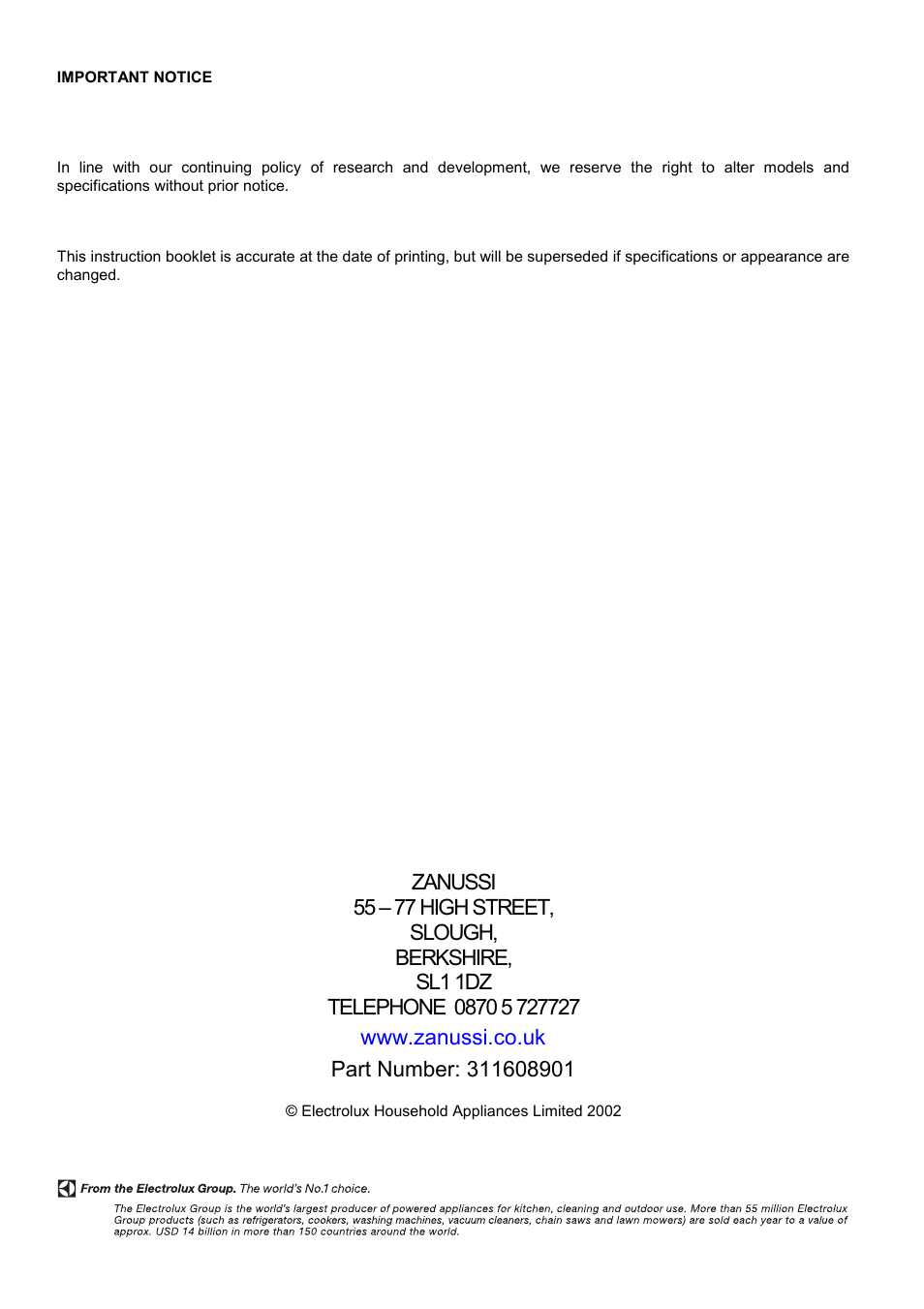 IMPORTANT NOTICE

In line with our continuing policy of research and development, we reserve the right to alter models and specifications without prior notice.

This instruction booklet is accurate at the date of printing, but will be superseded if specifications or appearance are changed.

ZANUSSI
55 – 77 HIGH STREET,
SLOUGH,
BERKSHIRE,
SL1 1DZ
TELEPHONE 0870 5 727727
www.zanussi.co.uk
Part Number: 311608901

© Electrolux Household Appliances Limited 2002

From the Electrolux Group. The world's No.1 choice.

The Electrolux Group is the world's largest producer of powered appliances for kitchen, cleaning and outdoor use. More than 55 million Electrolux Group products (such as refrigerators, cookers, washing machines, vacuum cleaners, chain saws and lawn mowers) are sold each year to a value of approx. USD 14 billion in more than 150 countries around the world.